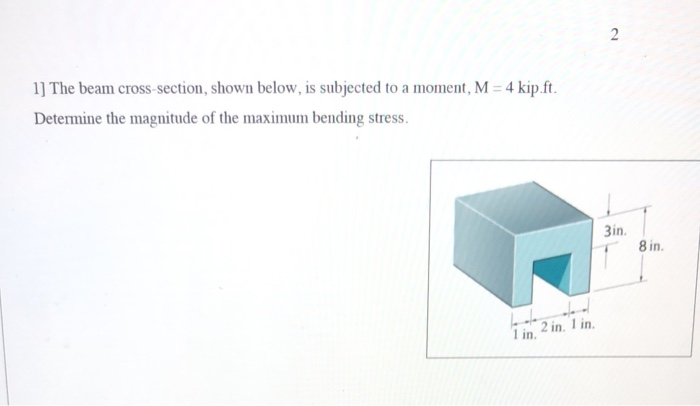 2

1] The beam cross-section, shown below, is subjected to a moment, M = 4 kip.ft. Determine the magnitude of the maximum bending stress.

3in.

8 in.

1 in.

2 in.

1 in.